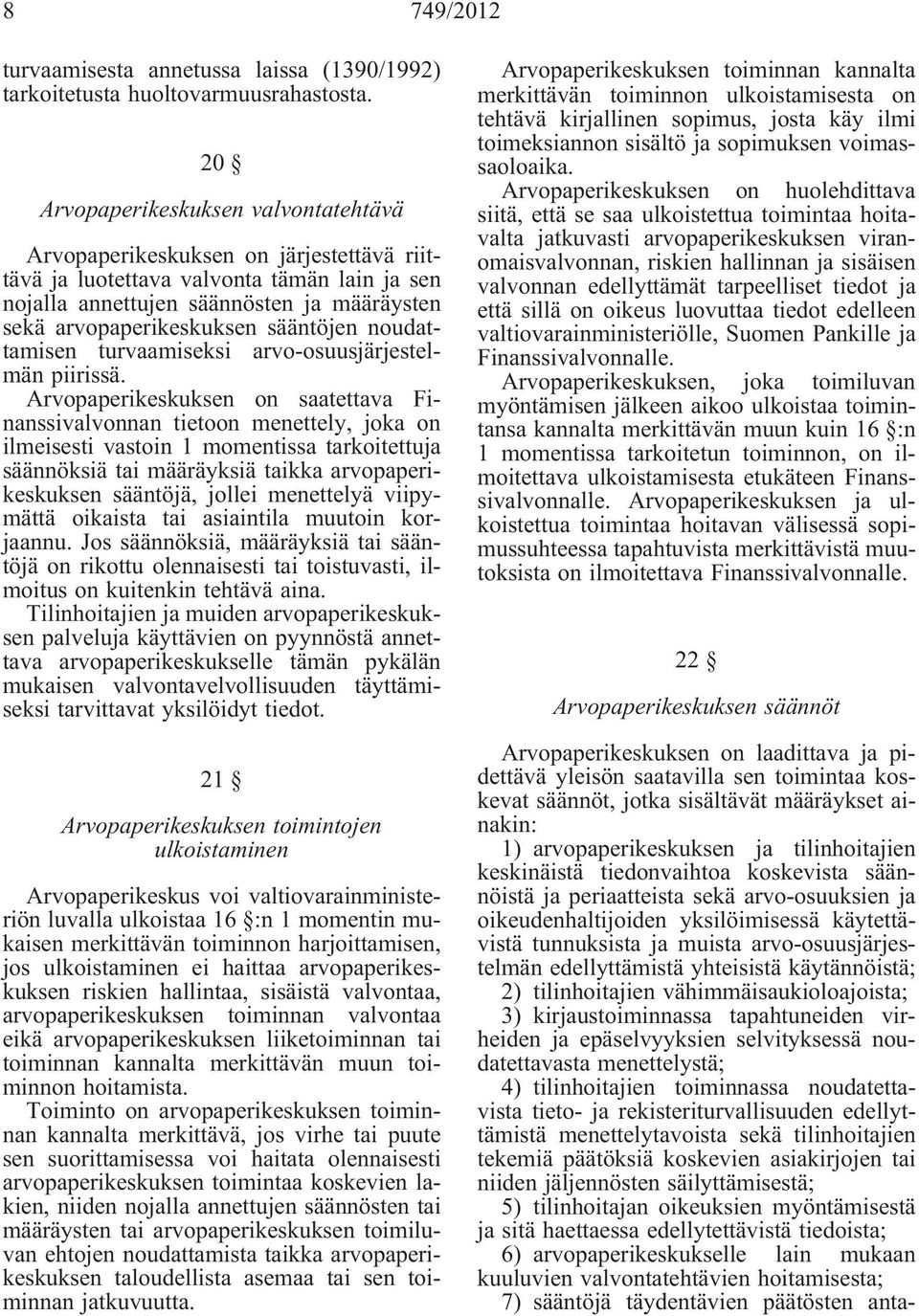 8 749/2012

turvaamisesta annetussa laissa (1390/1992) tarkoitetusta huoltovarmuusrahastosta.

20 §

Arvopaperikeskuksen valvontatehtävä

Arvopaperikeskuksen on järjestettävä riittävä ja luotettava valvonta tämän lain ja sen nojalla annettujen säännösten ja määräysten sekä arvopaperikeskuksen sääntöjen noudattamisen turvaamiseksi arvo-osuusjärjestelmän piirissä.

Arvopaperikeskuksen on saatettava Finanssivalvonnan tietoon menettely, joka on ilmeisesti vastoin 1 momentissa tarkoitettuja säännöksiä tai määräyksiä taikka arvopaperikeskuksen sääntöjä, jollei menettelyä viipymättä oikaista tai asiaintila muutoin korjaannu. Jos säännöksiä, määräyksiä tai sääntöjä on rikottu olennaisesti tai toistuvasti, ilmoitus on kuitenkin tehtävä aina.

Tilinhoitajien ja muiden arvopaperikeskuksen palveluja käyttävien on pyynnöstä annettava arvopaperikeskukselle tämän pykälän mukaisen valvontavelvollisuuden täyttämiseksi tarvittavat yksilöidyt tiedot.

21 §

Arvopaperikeskuksen toimintojen ulkoistaminen

Arvopaperikeskus voi valtiovarainministeriön luvalla ulkoistaa 16 §:n 1 momentin mukaisen merkittävän toiminnon harjoittamisen, jos ulkoistaminen ei haittaa arvopaperikeskuksen riskien hallintaa, sisäistä valvontaa, arvopaperikeskuksen toiminnan valvontaa eikä arvopaperikeskuksen liiketoiminnan tai toiminnan kannalta merkittävän muun toiminnon hoitamista.

Toiminto on arvopaperikeskuksen toiminnan kannalta merkittävä, jos virhe tai puute sen suorittamisessa voi haitata olennaisesti arvopaperikeskuksen toimintaa koskevien lakien, niiden nojalla annettujen säännösten tai määräysten tai arvopaperikeskuksen toimiluvan ehtojen noudattamista taikka arvopaperikeskuksen taloudellista asemaa tai sen toiminnan jatkuvuutta.

Arvopaperikeskuksen toiminnan kannalta merkittävän toiminnon ulkoistamisesta on tehtävä kirjallinen sopimus, josta käy ilmi toimeksiannon sisältö ja sopimuksen voimassaoloaika.

Arvopaperikeskuksen on huolehdittava siitä, että se saa ulkoistettua toimintaa hoitavalta jatkuvasti arvopaperikeskuksen viranomaisvalvonnan, riskien hallinnan ja sisäisen valvonnan edellyttämät tarpeelliset tiedot ja että sillä on oikeus luovuttaa tiedot edelleen valtiovarainministeriölle, Suomen Pankille ja Finanssivalvonnalle.

Arvopaperikeskuksen, joka toimiluvan myöntämisen jälkeen aikoo ulkoistaa toimintansa kannalta merkittävän muun kuin 16 §:n 1 momentissa tarkoitetun toiminnon, on ilmoitettava ulkoistamisesta etukäteen Finanssivalvonnalle. Arvopaperikeskuksen ja ulkoistettua toimintaa hoitavan välisessä sopimussuhteessa tapahtuvista merkittävistä muutoksista on ilmoitettava Finanssivalvonnalle.

22 §

Arvopaperikeskuksen säännöt

Arvopaperikeskuksen on laadittava ja pidettävä yleisön saatavilla sen toimintaa koskevat säännöt, jotka sisältävät määräykset ainakin:

1) arvopaperikeskuksen ja tilinhoitajien keskinäistä tiedonvaihtoa koskevista säännöistä ja periaatteista sekä arvo-osuuksien ja oikeudenhaltijoiden yksilöimisessä käytettävistä tunnuksista ja muista arvo-osuusjärjestelmän edellyttämistä yhteisistä käytännöistä;

2) tilinhoitajien vähimmäisaukioloajoista;

3) kirjaustoiminnassa tapahtuneiden virheiden ja epäselvyyksien selvityksessä noudatettavasta menettelystä;

4) tilinhoitajien toiminnassa noudatettavista tieto- ja rekisteriturvallisuuden edellyttämistä menettelytavoista sekä tilinhoitajien tekemiä päätöksiä koskevien asiakirjojen tai niiden jäljennösten säilyttämisestä;

5) tilinhoitajan oikeuksien myöntämisestä ja sitä haettaessa edellytettävistä tiedoista;

6) arvopaperikeskukselle lain mukaan kuuluvien valvontatehtävien hoitamisesta;

7) sääntöjä täydentävien päätösten anta-